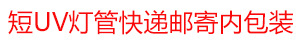 短UV灯管快递邮寄内包装